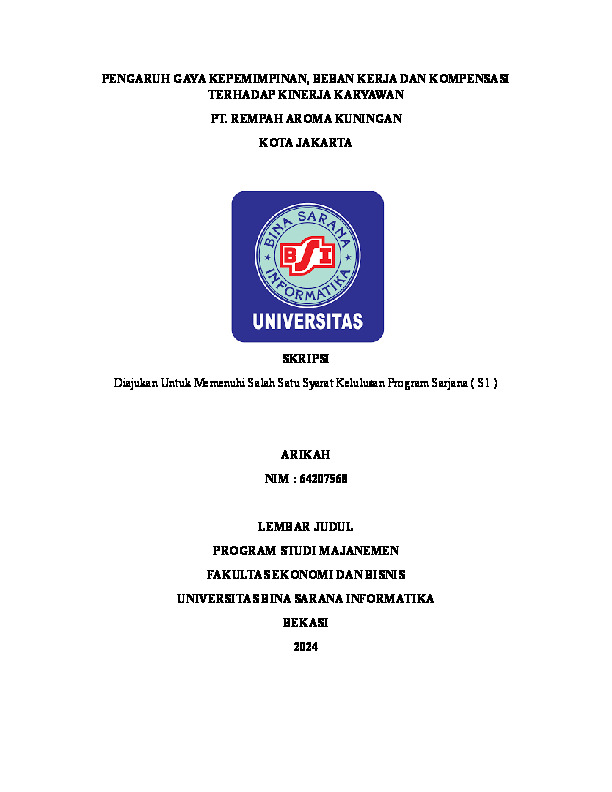 PENGARUH GAYA KEPEMIMPINAN, BEBAN KERJA DAN KOMPENSASI TERHADAP KINERJA KARYAWAN

PT. REMPAH AROMA KUNINGAN

KOTA JAKARTA

BINA SARANA INFORMATIKA

BSI

UNIVERSITAS

SKRIPSI

Diajukan Untuk Memenuhi Salah Satu Syarat Kelulusan Program Sarjana ( S1 )

ARIKAH

NIM : 64207568

LEMBAR JUDUL

PROGRAM STUDI MAJANEMEN

FAKULTAS EKONOMI DAN BISNIS

UNIVERSITAS BINA SARANA INFORMATIKA

BEKASI

2024